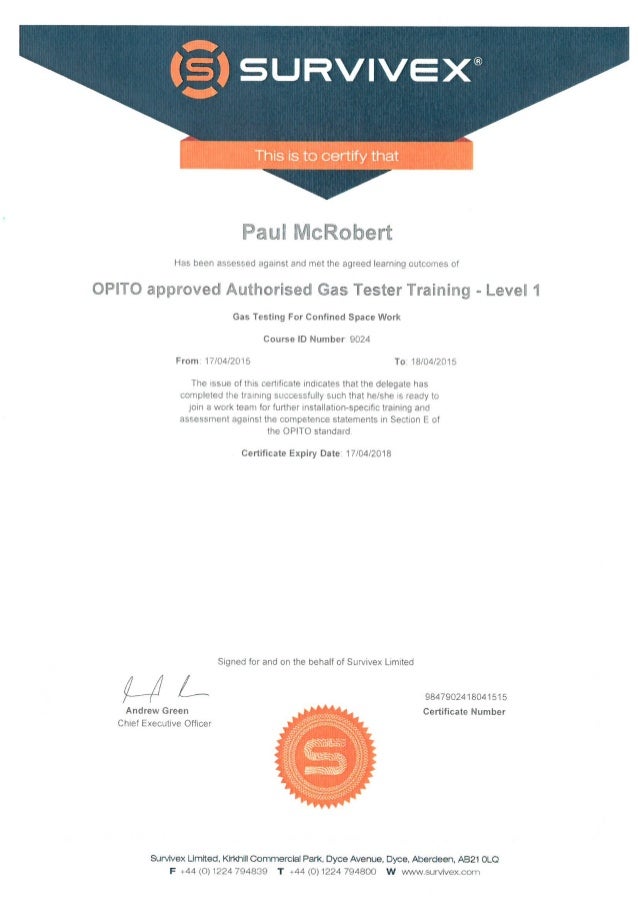 SURVIVEX®

This is to certify that

Paul McRobert

Has been assessed against and met the agreed learning outcomes of

OPITO approved Authorised Gas Tester Training - Level 1

Gas Testing For Confined Space Work

Course ID Number: 9024

From: 17/04/2015

To: 18/04/2015

The issue of this certificate indicates that the delegate has completed the training successfully such that he/she is ready to join a work team for further installation-specific training and assessment against the competence statements in Section E of the OPITO standard.

Certificate Expiry Date: 17/04/2018

Signed for and on the behalf of Survivex Limited

Andrew Green
Chief Executive Officer

9847902418041515
Certificate Number

Survivex Limited, Kirkhill Commercial Park, Dyce Avenue, Dyce, Aberdeen, AB21 0LQ
F +44 (0) 1224 794839 T +44 (0) 1224 794800 W www.survivex.com